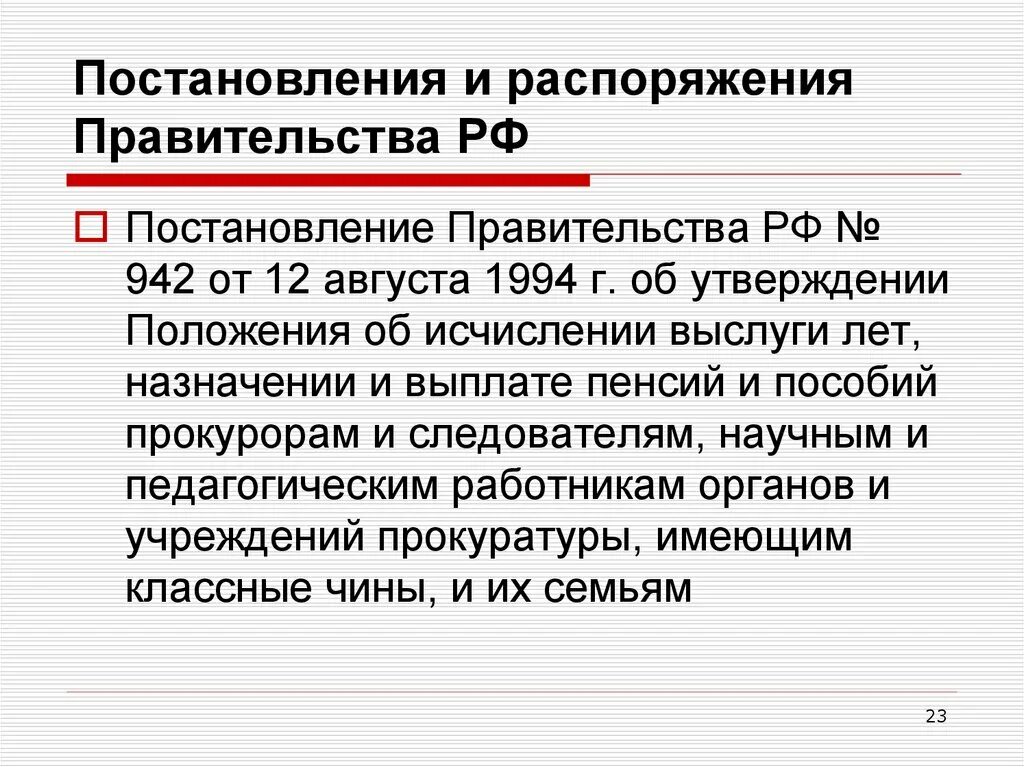 Постановления и распоряжения Правительства РФ

Постановление Правительства РФ № 942 от 12 августа 1994 г. об утверждении Положения об исчислении выслуги лет, назначении и выплате пенсий и пособий прокурорам и следователям, научным и педагогическим работникам органов и учреждений прокуратуры, имеющим классные чины, и их семьям

23